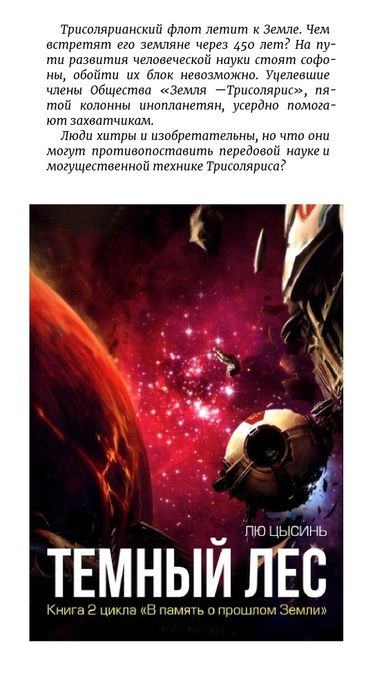 Трисолярианский флот летит к Земле. Чем встретят его земляне через 450 лет? На пути развития человеческой науки стоят софоны, обойти их блок невозможно. Уцелевшие члены Общества «Земля —Трисолярис», пятой колонны инопланетян, усердно помогают захватчикам.

Люди хитры и изобретательны, но что они могут противопоставить передовой науке и могущественной технике Трисоляриса?

ЛЮ ЦЫСИНЬ

ТЕМНЫЙ ЛЕС

Книга 2 цикла «В память о прошлом Земли»